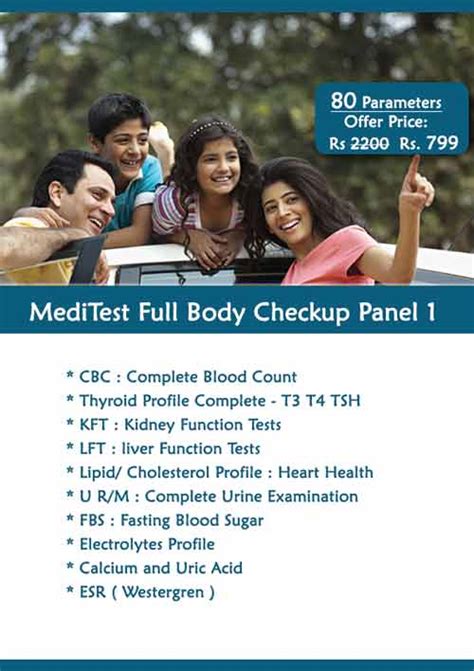 80 Parameters
Offer Price:
Rs 2200 Rs. 799

MediTest Full Body Checkup Panel 1

* CBC : Complete Blood Count
* Thyroid Profile Complete - T3 T4 TSH
* KFT : Kidney Function Tests
* LFT : liver Function Tests
* Lipid/ Cholesterol Profile : Heart Health
* U R/M : Complete Urine Examination
* FBS : Fasting Blood Sugar
* Electrolytes Profile
* Calcium and Uric Acid
* ESR ( Westergren )